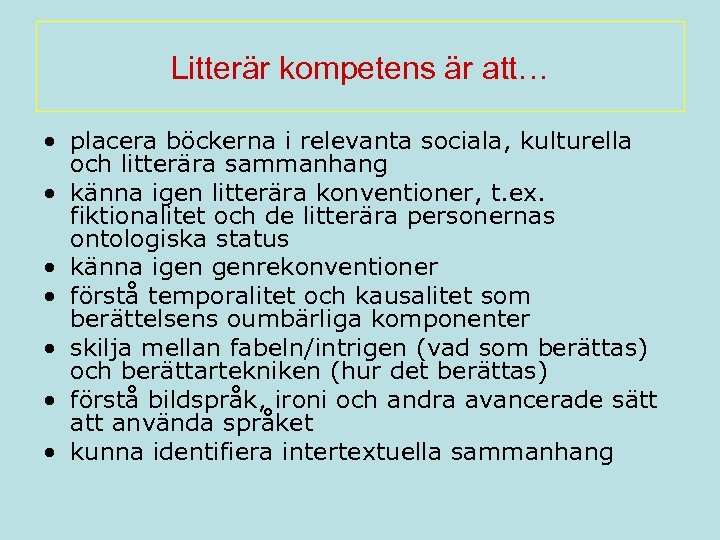 Litterär kompetens är att…

• placera böckerna i relevanta sociala, kulturella och litterära sammanhang
• känna igen litterära konventioner, t.ex. fiktionalitet och de litterära personernas ontologiska status
• känna igen genrekonventioner
• förstå temporalitet och kausalitet som berättelsens oumbärliga komponenter
• skilja mellan fabeln/intrigen (vad som berättas) och berättartekniken (hur det berättas)
• förstå bildspråk, ironi och andra avancerade sätt att använda språket
• kunna identifiera intertextuella sammanhang